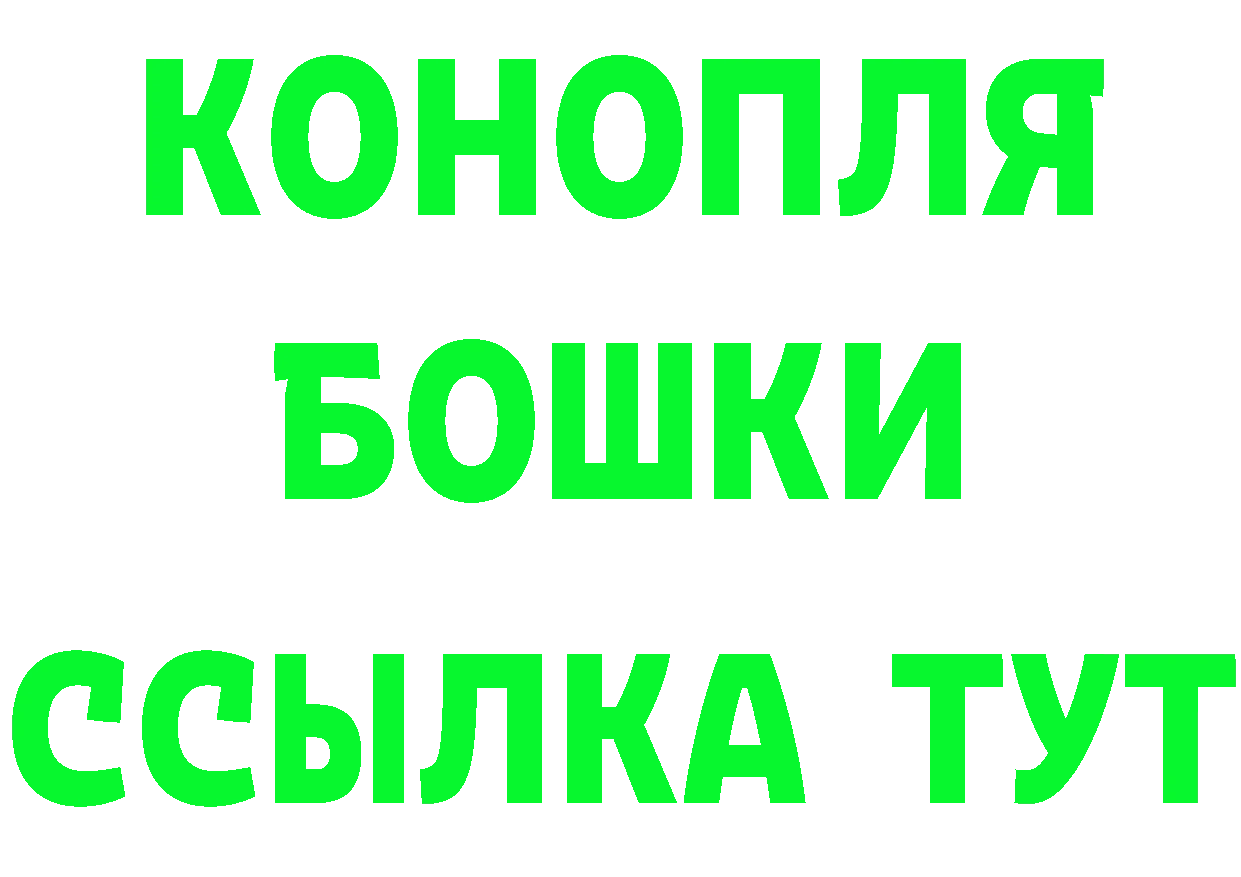 КОНОПЛЯ
БОШКИ
ССЫЛКА ТУТ